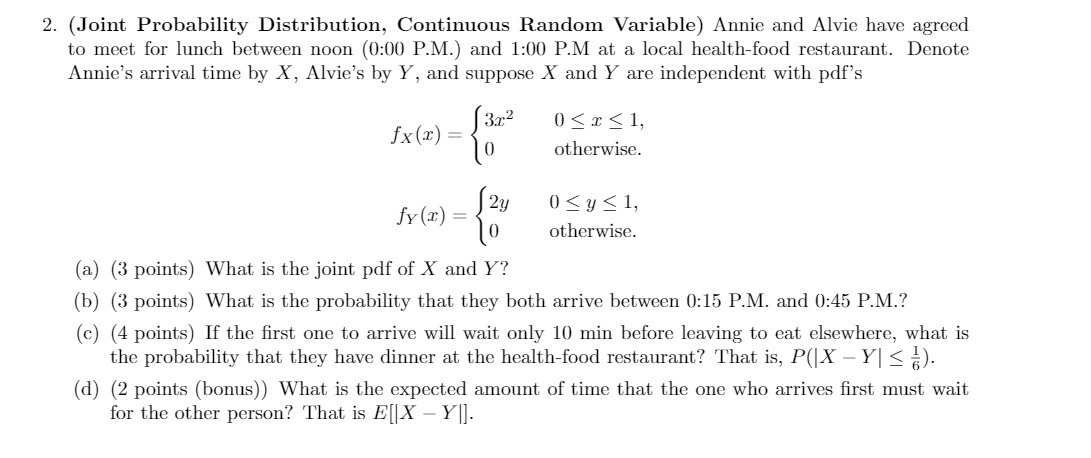 2. **(Joint Probability Distribution, Continuous Random Variable)** Annie and Alvie have agreed to meet for lunch between noon (0:00 P.M.) and 1:00 P.M at a local health-food restaurant. Denote Annie's arrival time by $X$, Alvie's by $Y$, and suppose $X$ and $Y$ are independent with pdf's

$$f_X(x) = \begin{cases} 3x^2 & 0 \le x \le 1, \\ 0 & \text{otherwise.} \end{cases}$$

$$f_Y(x) = \begin{cases} 2y & 0 \le y \le 1, \\ 0 & \text{otherwise.} \end{cases}$$

(a) (3 points) What is the joint pdf of $X$ and $Y$?

(b) (3 points) What is the probability that they both arrive between 0:15 P.M. and 0:45 P.M.?

(c) (4 points) If the first one to arrive will wait only 10 min before leaving to eat elsewhere, what is the probability that they have dinner at the health-food restaurant? That is, $P(|X - Y| \le \frac{1}{6})$.

(d) (2 points (bonus)) What is the expected amount of time that the one who arrives first must wait for the other person? That is $E[|X - Y|]$.